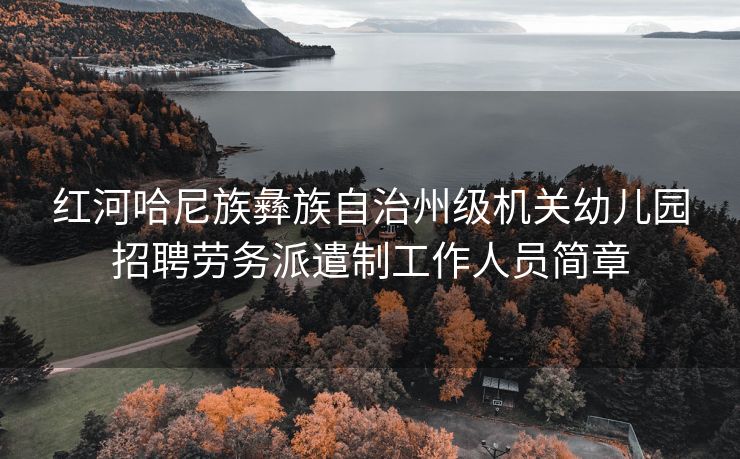 红河哈尼族彝族自治州级机关幼儿园招聘劳务派遣制工作人员简章